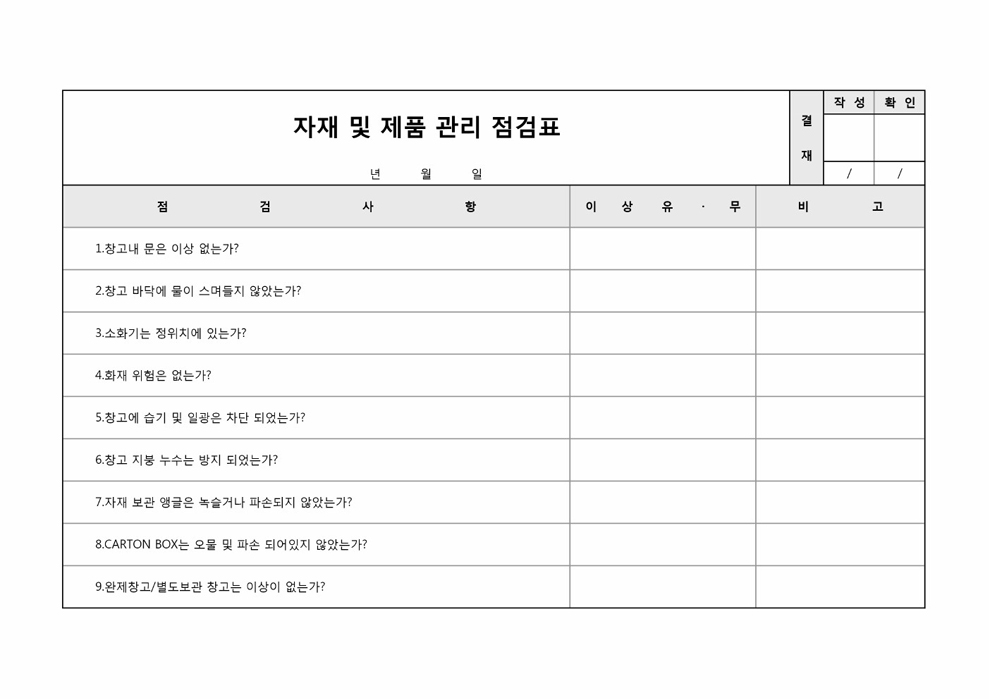 자재 및 제품 관리 점검표

년 월 일

| 결재 | 작 성 | 확 인 |
|---|---|---|
| | | |
| | / | / |

| 점 검 사 항 | 이 상 유 · 무 | 비 고 |
|---|---|---|
| 1.창고내 문은 이상 없는가? | | |
| 2.창고 바닥에 물이 스며들지 않았는가? | | |
| 3.소화기는 정위치에 있는가? | | |
| 4.화재 위험은 없는가? | | |
| 5.창고에 습기 및 일광은 차단 되었는가? | | |
| 6.창고 지붕 누수는 방지 되었는가? | | |
| 7.자재 보관 앵글은 녹슬거나 파손되지 않았는가? | | |
| 8.CARTON BOX는 오물 및 파손 되어있지 않았는가? | | |
| 9.완제창고/별도보관 창고는 이상이 없는가? | | |